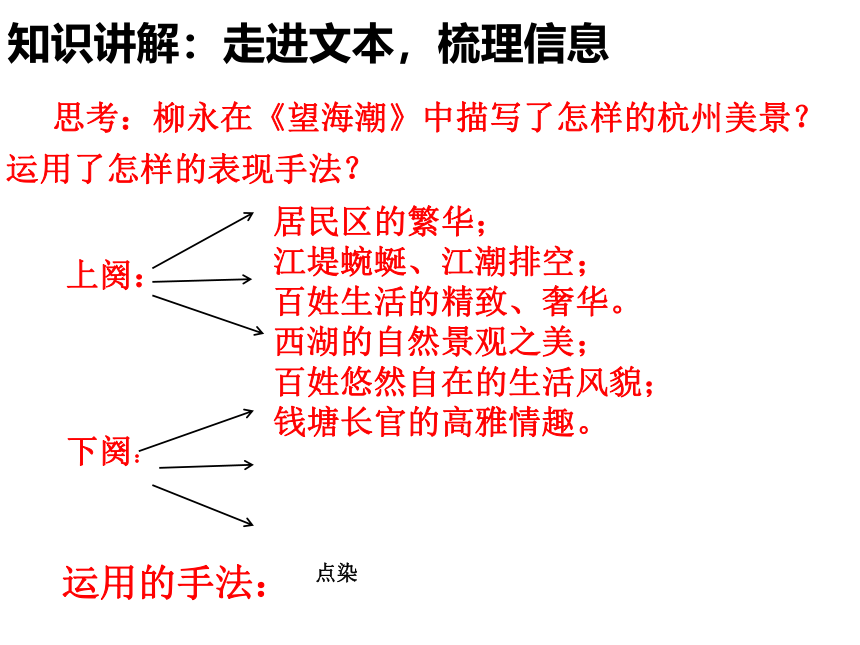 知识讲解：走进文本，梳理信息

思考：柳永在《望海潮》中描写了怎样的杭州美景？运用了怎样的表现手法？

上阕：

居民区的繁华；
江堤蜿蜒、江潮排空；
百姓生活的精致、奢华。
西湖的自然景观之美；
百姓悠然自在的生活风貌；
钱塘长官的高雅情趣。

下阕：

运用的手法：

点染